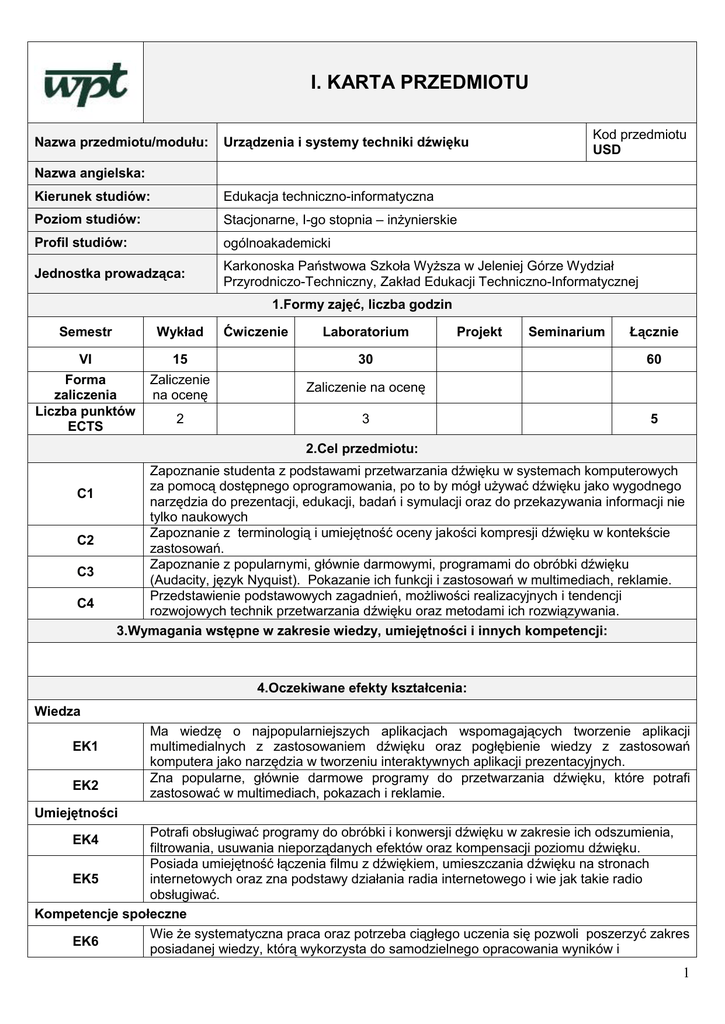 wpt

I. KARTA PRZEDMIOTU

| Nazwa przedmiotu/modułu: | Urządzenia i systemy techniki dźwięku | Kod przedmiotu USD |
|---|---|---|
| Nazwa angielska: | | |
| Kierunek studiów: | Edukacja techniczno-informatyczna | |
| Poziom studiów: | Stacjonarne, I-go stopnia – inżynierskie | |
| Profil studiów: | ogólnoakademicki | |
| Jednostka prowadząca: | Karkonoska Państwowa Szkoła Wyższa w Jeleniej Górze Wydział Przyrodniczo-Techniczny, Zakład Edukacji Techniczno-Informatycznej | |

1.Formy zajęć, liczba godzin

| Semestr | Wykład | Ćwiczenie | Laboratorium | Projekt | Seminarium | Łącznie |
|---|---|---|---|---|---|---|
| VI | 15 | | 30 | | | 60 |
| Forma zaliczenia | Zaliczenie na ocenę | | Zaliczenie na ocenę | | | |
| Liczba punktów ECTS | 2 | | 3 | | | 5 |

2.Cel przedmiotu:

| C1 | Zapoznanie studenta z podstawami przetwarzania dźwięku w systemach komputerowych za pomocą dostępnego oprogramowania, po to by mógł używać dźwięku jako wygodnego narzędzia do prezentacji, edukacji, badań i symulacji oraz do przekazywania informacji nie tylko naukowych |
|---|---|
| C2 | Zapoznanie z terminologią i umiejętność oceny jakości kompresji dźwięku w kontekście zastosowań. |
| C3 | Zapoznanie z popularnymi, głównie darmowymi, programami do obróbki dźwięku (Audacity, język Nyquist). Pokazanie ich funkcji i zastosowań w multimediach, reklamie. |
| C4 | Przedstawienie podstawowych zagadnień, możliwości realizacyjnych i tendencji rozwojowych technik przetwarzania dźwięku oraz metodami ich rozwiązywania. |

3.Wymagania wstępne w zakresie wiedzy, umiejętności i innych kompetencji:

4.Oczekiwane efekty kształcenia:

Wiedza

| EK1 | Ma wiedzę o najpopularniejszych aplikacjach wspomagających tworzenie aplikacji multimedialnych z zastosowaniem dźwięku oraz pogłębienie wiedzy z zastosowań komputera jako narzędzia w tworzeniu interaktywnych aplikacji prezentacyjnych. |
|---|---|
| EK2 | Zna popularne, głównie darmowe programy do przetwarzania dźwięku, które potrafi zastosować w multimediach, pokazach i reklamie. |

Umiejętności

| EK4 | Potrafi obsługiwać programy do obróbki i konwersji dźwięku w zakresie ich odszumienia, filtrowania, usuwania nieporządanych efektów oraz kompensacji poziomu dźwięku. |
|---|---|
| EK5 | Posiada umiejętność łączenia filmu z dźwiękiem, umieszczania dźwięku na stronach internetowych oraz zna podstawy działania radia internetowego i wie jak takie radio obsługiwać. |

Kompetencje społeczne

| EK6 | Wie że systematyczna praca oraz potrzeba ciągłego uczenia się pozwoli poszerzyć zakres posiadanej wiedzy, którą wykorzysta do samodzielnego opracowania wyników i |
|---|---|

1